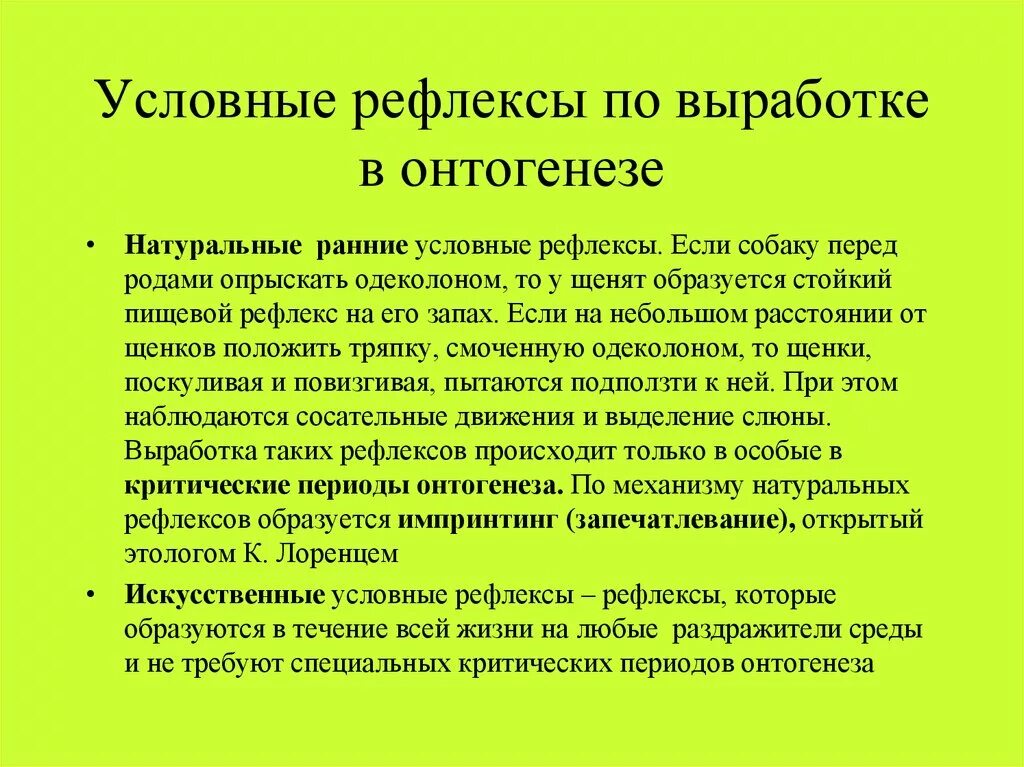 Условные рефлексы по выработке в онтогенезе

• Натуральные ранние условные рефлексы. Если собаку перед родами опрыскать одеколоном, то у щенят образуется стойкий пищевой рефлекс на его запах. Если на небольшом расстоянии от щенков положить тряпку, смоченную одеколоном, то щенки, поскуливая и повизгивая, пытаются подползти к ней. При этом наблюдаются сосательные движения и выделение слюны. Выработка таких рефлексов происходит только в особые в критические периоды онтогенеза. По механизму натуральных рефлексов образуется импринтинг (запечатлевание), открытый этологом К. Лоренцем

• Искусственные условные рефлексы – рефлексы, которые образуются в течение всей жизни на любые раздражители среды и не требуют специальных критических периодов онтогенеза